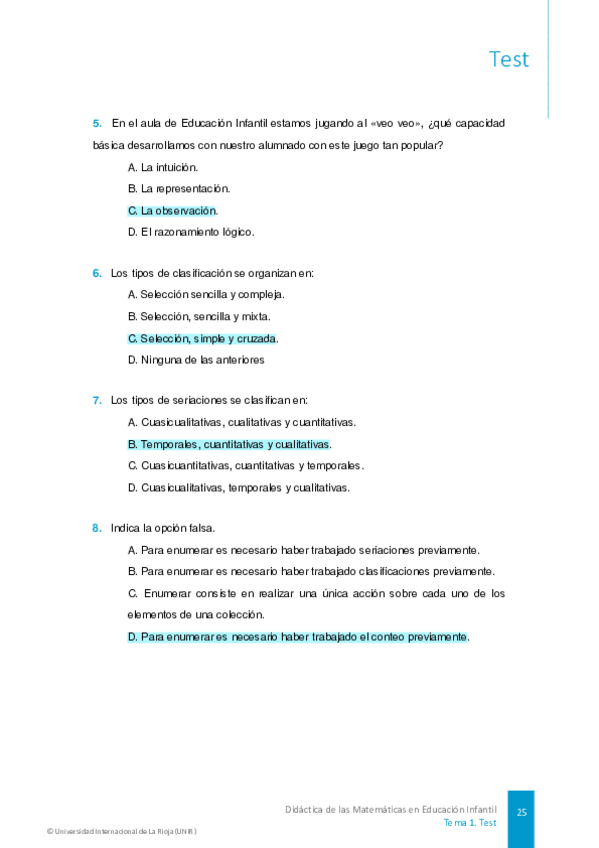 Test

5. En el aula de Educación Infantil estamos jugando al «veo veo», ¿qué capacidad básica desarrollamos con nuestro alumnado con este juego tan popular?

A. La intuición.

B. La representación.

C. La observación.

D. El razonamiento lógico.

6. Los tipos de clasificación se organizan en:

A. Selección sencilla y compleja.

B. Selección, sencilla y mixta.

C. Selección, simple y cruzada.

D. Ninguna de las anteriores

7. Los tipos de seriaciones se clasifican en:

A. Cuasicualitativas, cualitativas y cuantitativas.

B. Temporales, cuantitativas y cualitativas.

C. Cuasicuantitativas, cuantitativas y temporales.

D. Cuasicualitativas, temporales y cualitativas.

8. Indica la opción falsa.

A. Para enumerar es necesario haber trabajado seriaciones previamente.

B. Para enumerar es necesario haber trabajado clasificaciones previamente.

C. Enumerar consiste en realizar una única acción sobre cada uno de los elementos de una colección.

D. Para enumerar es necesario haber trabajado el conteo previamente.

Didáctica de las Matemáticas en Educación Infantil
Tema 1. Test

25

© Universidad Internacional de La Rioja (UNIR)